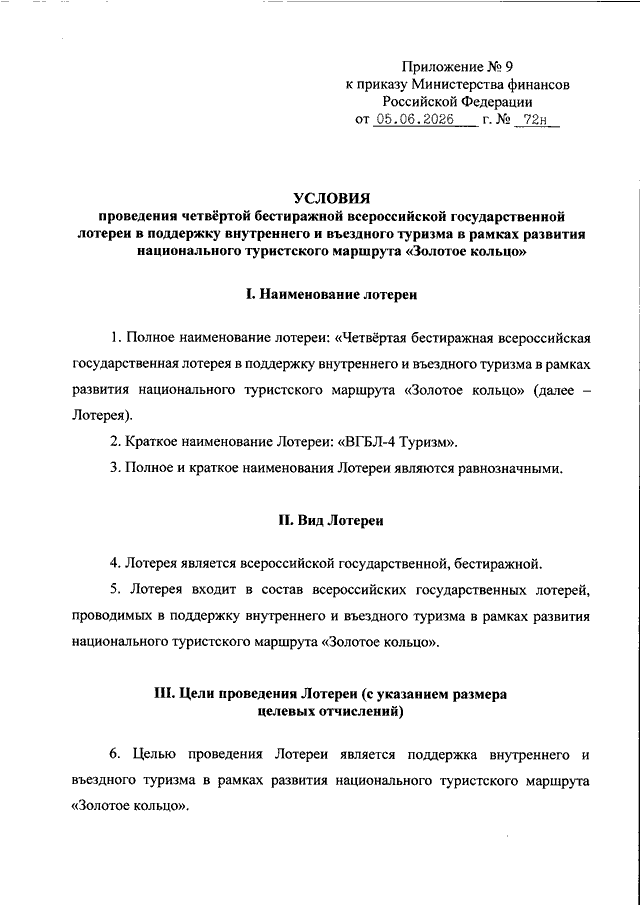 Приложение № 9
к приказу Министерства финансов
Российской Федерации
от 05.06.2026 г. № 72н

УСЛОВИЯ
проведения четвёртой бестиражной всероссийской государственной лотереи в поддержку внутреннего и въездного туризма в рамках развития национального туристского маршрута «Золотое кольцо»

I. Наименование лотереи

1. Полное наименование лотереи: «Четвёртая бестиражная всероссийская государственная лотерея в поддержку внутреннего и въездного туризма в рамках развития национального туристского маршрута «Золотое кольцо» (далее – Лотерея).

2. Краткое наименование Лотереи: «ВГБЛ-4 Туризм».

3. Полное и краткое наименования Лотереи являются равнозначными.

II. Вид Лотереи

4. Лотерея является всероссийской государственной, бестиражной.

5. Лотерея входит в состав всероссийских государственных лотерей, проводимых в поддержку внутреннего и въездного туризма в рамках развития национального туристского маршрута «Золотое кольцо».

III. Цели проведения Лотереи (с указанием размера целевых отчислений)

6. Целью проведения Лотереи является поддержка внутреннего и въездного туризма в рамках развития национального туристского маршрута «Золотое кольцо».